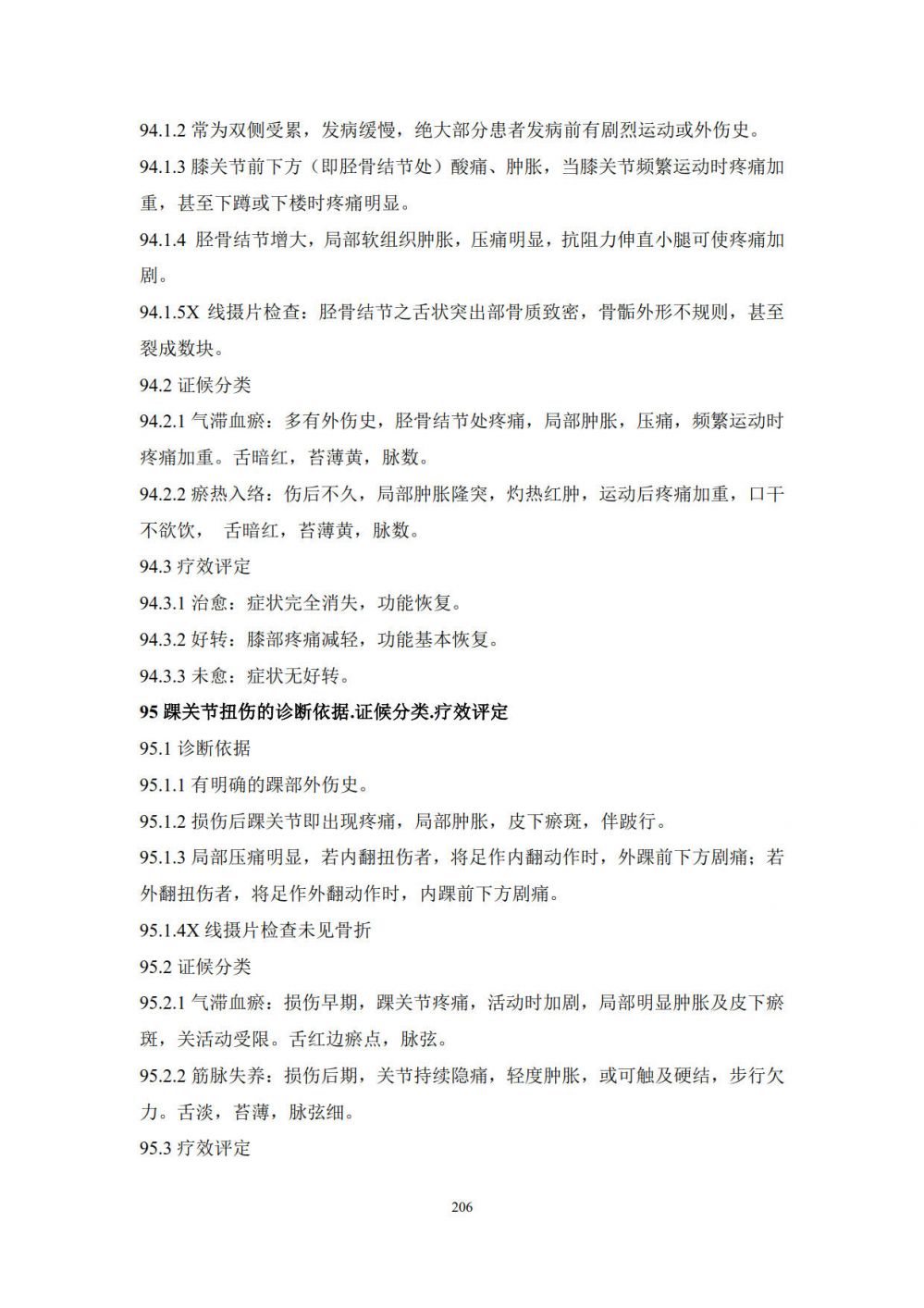 94.1.2 常为双侧受累，发病缓慢，绝大部分患者发病前有剧烈运动或外伤史。

94.1.3 膝关节前下方（即胫骨结节处）酸痛、肿胀，当膝关节频繁运动时疼痛加重，甚至下蹲或下楼时疼痛明显。

94.1.4 胫骨结节增大，局部软组织肿胀，压痛明显，抗阻力伸直小腿可使疼痛加剧。

94.1.5X 线摄片检查：胫骨结节之舌状突出部骨质致密，骨骺外形不规则，甚至裂成数块。

94.2 证候分类

94.2.1 气滞血瘀：多有外伤史，胫骨结节处疼痛，局部肿胀，压痛，频繁运动时疼痛加重。舌暗红，苔薄黄，脉数。

94.2.2 瘀热入络：伤后不久，局部肿胀隆突，灼热红肿，运动后疼痛加重，口干不欲饮， 舌暗红，苔薄黄，脉数。

94.3 疗效评定

94.3.1 治愈：症状完全消失，功能恢复。

94.3.2 好转：膝部疼痛减轻，功能基本恢复。

94.3.3 未愈：症状无好转。

95 踝关节扭伤的诊断依据.证候分类.疗效评定

95.1 诊断依据

95.1.1 有明确的踝部外伤史。

95.1.2 损伤后踝关节即出现疼痛，局部肿胀，皮下瘀斑，伴跛行。

95.1.3 局部压痛明显，若内翻扭伤者，将足作内翻动作时，外踝前下方剧痛；若外翻扭伤者，将足作外翻动作时，内踝前下方剧痛。

95.1.4X 线摄片检查未见骨折

95.2 证候分类

95.2.1 气滞血瘀：损伤早期，踝关节疼痛，活动时加剧，局部明显肿胀及皮下瘀斑，关活动受限。舌红边瘀点，脉弦。

95.2.2 筋脉失养：损伤后期，关节持续隐痛，轻度肿胀，或可触及硬结，步行欠力。舌淡，苔薄，脉弦细。

95.3 疗效评定

206